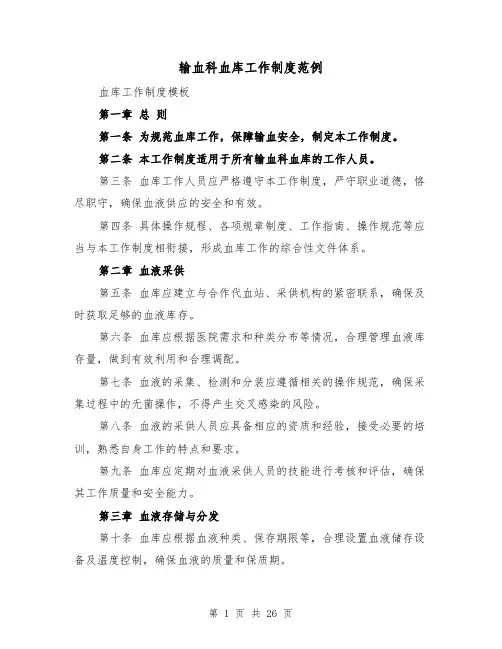 输血科血库工作制度范例

血库工作制度模板

第一章 总 则

第一条 为规范血库工作，保障输血安全，制定本工作制度。

第二条 本工作制度适用于所有输血科血库的工作人员。

第三条 血库工作人员应严格遵守本工作制度，严守职业道德，恪尽职守，确保血液供应的安全和有效。

第四条 具体操作规程、各项规章制度、工作指南、操作规范等应当与本工作制度相衔接，形成血库工作的综合性文件体系。

第二章 血液采供

第五条 血库应建立与合作代血站、采供机构的紧密联系，确保及时获取足够的血液库存。

第六条 血库应根据医院需求和种类分布等情况，合理管理血液库存量，做到有效利用和合理调配。

第七条 血液的采集、检测和分装应遵循相关的操作规范，确保采集过程中的无菌操作，不得产生交叉感染的风险。

第八条 血液的采供人员应具备相应的资质和经验，接受必要的培训，熟悉自身工作的特点和要求。

第九条 血库应定期对血液采供人员的技能进行考核和评估，确保其工作质量和安全能力。

第三章 血液存储与分发

第十条 血库应根据血液种类、保存期限等，合理设置血液储存设备及温度控制，确保血液的质量和保质期。

第 1 页 共 26 页